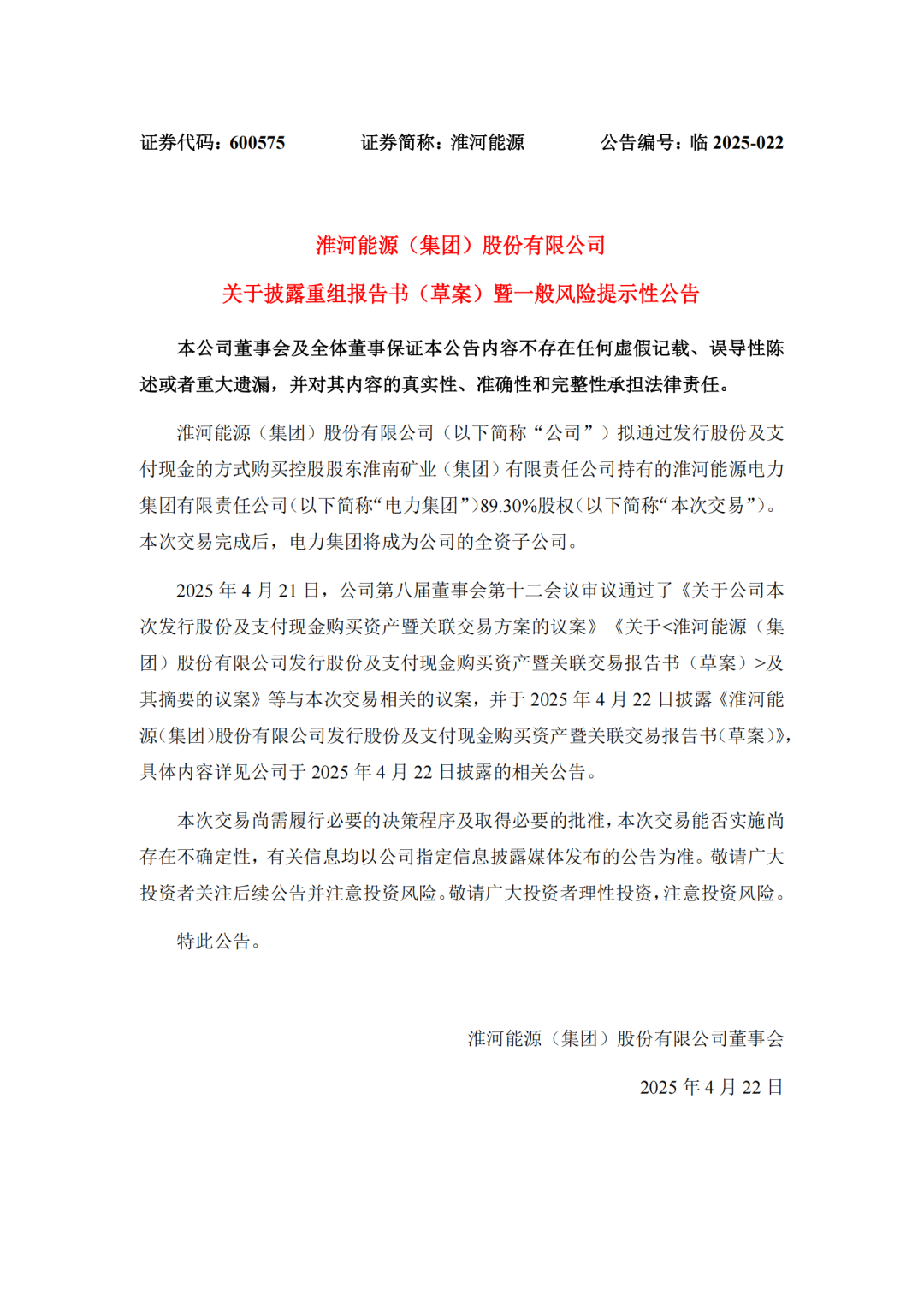 证券代码：600575　　证券简称：淮河能源　　公告编号：临 2025-022

淮河能源（集团）股份有限公司
关于披露重组报告书（草案）暨一般风险提示性公告

本公司董事会及全体董事保证本公告内容不存在任何虚假记载、误导性陈述或者重大遗漏，并对其内容的真实性、准确性和完整性承担法律责任。

淮河能源（集团）股份有限公司（以下简称“公司”）拟通过发行股份及支付现金的方式购买控股股东淮南矿业（集团）有限责任公司持有的淮河能源电力集团有限责任公司（以下简称“电力集团”）89.30%股权（以下简称“本次交易”）。本次交易完成后，电力集团将成为公司的全资子公司。

2025 年 4 月 21 日，公司第八届董事会第十二会议审议通过了《关于公司本次发行股份及支付现金购买资产暨关联交易方案的议案》《关于<淮河能源（集团）股份有限公司发行股份及支付现金购买资产暨关联交易报告书（草案）>及其摘要的议案》等与本次交易相关的议案，并于 2025 年 4 月 22 日披露《淮河能源（集团）股份有限公司发行股份及支付现金购买资产暨关联交易报告书（草案）》，具体内容详见公司于 2025 年 4 月 22 日披露的相关公告。

本次交易尚需履行必要的决策程序及取得必要的批准，本次交易能否实施尚存在不确定性，有关信息均以公司指定信息披露媒体发布的公告为准。敬请广大投资者关注后续公告并注意投资风险。敬请广大投资者理性投资，注意投资风险。

特此公告。

淮河能源（集团）股份有限公司董事会

2025 年 4 月 22 日